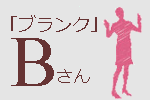 「ブランク」

Bさん